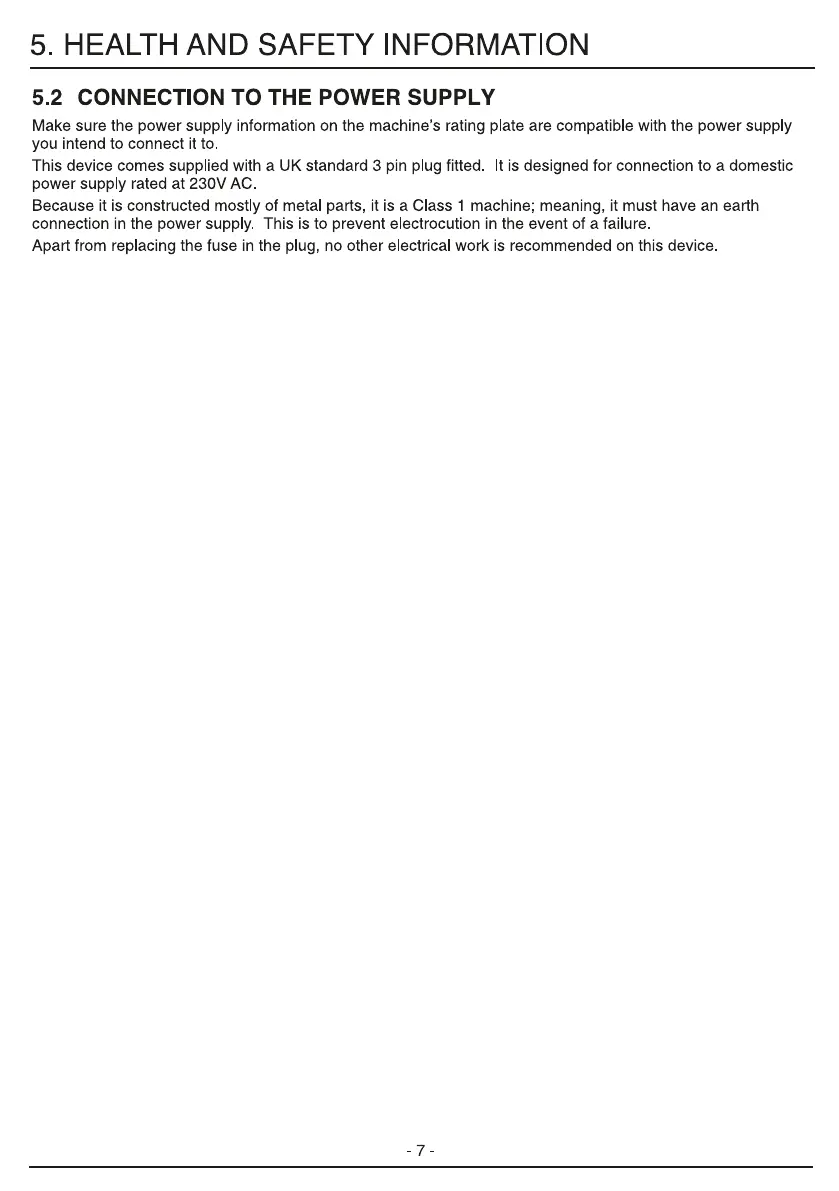 5. HEALTH AND SAFETY INFORMATION

5.2 CONNECTION TO THE POWER SUPPLY

Make sure the power supply information on the machine's rating plate are compatible with the power supply you intend to connect it to.

This device comes supplied with a UK standard 3 pin plug fitted. It is designed for connection to a domestic power supply rated at 230V AC.

Because it is constructed mostly of metal parts, it is a Class 1 machine; meaning, it must have an earth connection in the power supply. This is to prevent electrocution in the event of a failure.

Apart from replacing the fuse in the plug, no other electrical work is recommended on this device.

- 7 -